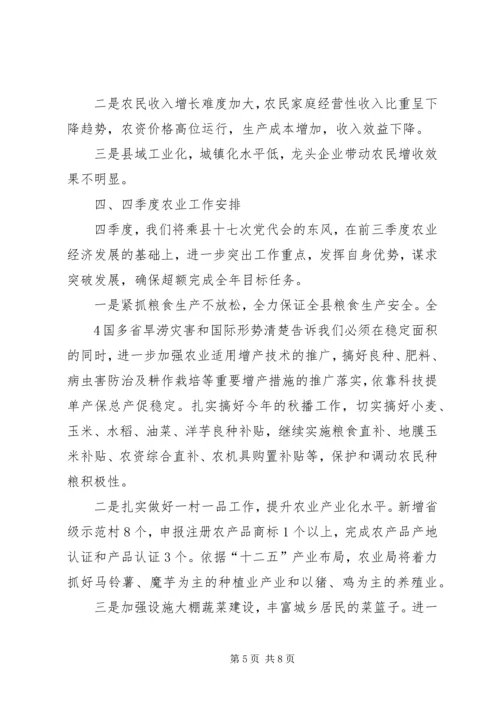 二是农民收入增长难度加大，农民家庭经营性收入比重呈下降趋势，农资价格高位运行，生产成本增加，收入效益下降。

三是县域工业化，城镇化水平低，龙头企业带动农民增收效果不明显。

四、四季度农业工作安排

四季度，我们将乘县十七次党代会的东风，在前三季度农业经济发展的基础上，进一步突出工作重点，发挥自身优势，谋求突破发展，确保超额完成全年目标任务。

一是紧抓粮食生产不放松，全力保证全县粮食生产安全。全4国多省旱涝灾害和国际形势清楚告诉我们必须在稳定面积的同时，进一步加强农业适用增产技术的推广，搞好良种、肥料、病虫害防治及耕作栽培等重要增产措施的推广落实，依靠科技提单产保总产促稳定。扎实搞好今年的秋播工作，切实搞好小麦、玉米、水稻、油菜、洋芋良种补贴，继续实施粮食直补、地膜玉米补贴、农资综合直补、农机具购置补贴等，保护和调动农民种粮积极性。

二是扎实做好一村一品工作，提升农业产业化水平。新增省级示范村8个，申报注册农产品商标1个以上，完成农产品产地认证和产品认证3个。依据“十二五”产业布局，农业局将着力抓好马铃薯、魔芋为主的种植业产业和以猪、鸡为主的养殖业。

三是加强设施大棚蔬菜建设，丰富城乡居民的菜篮子。进一

第5页 共8页